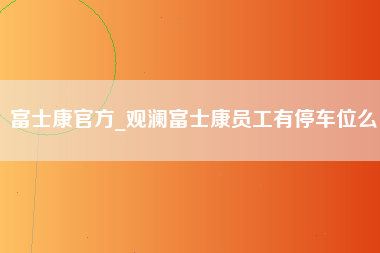 富士康官方_观澜富士康员工有停车位么